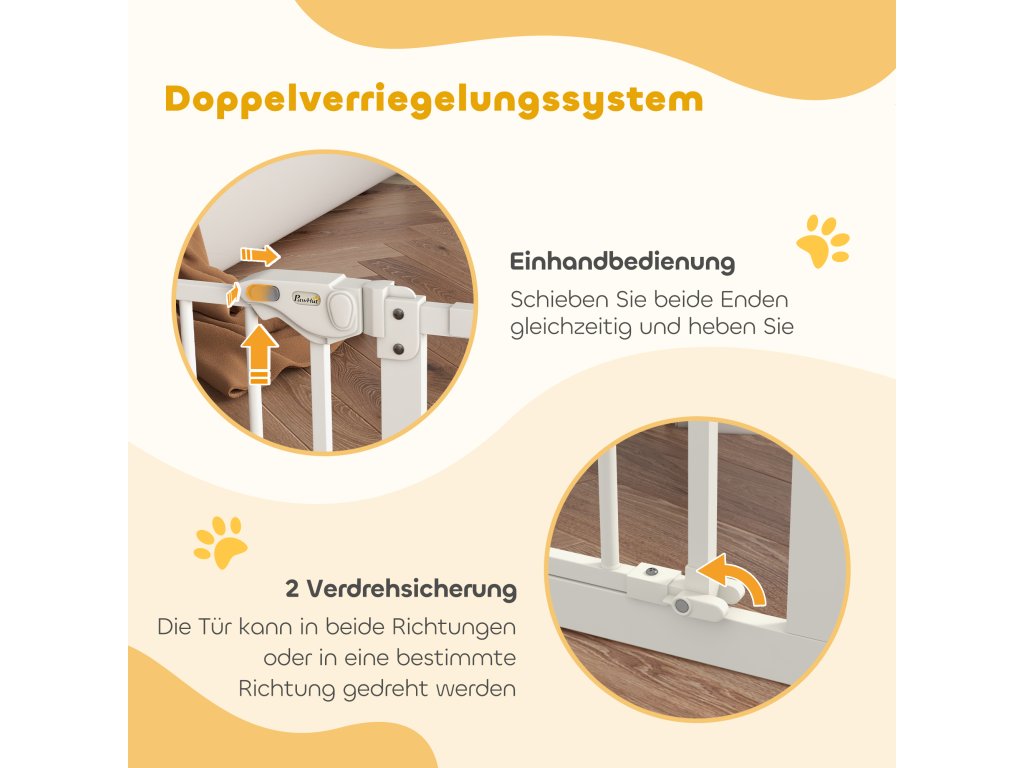 Doppelverriegelungssystem

Einhandbedienung

Schieben Sie beide Enden gleichzeitig und heben Sie

2 Verdrehsicherung

Die Tür kann in beide Richtungen oder in eine bestimmte Richtung gedreht werden